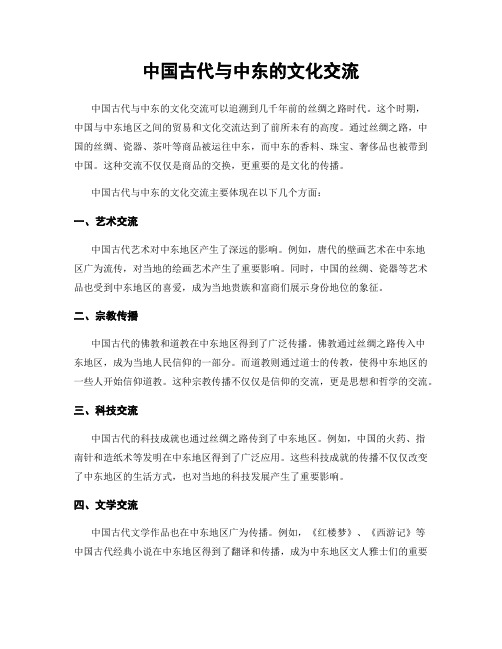 中国古代与中东的文化交流

中国古代与中东的文化交流可以追溯到几千年前的丝绸之路时代。这个时期，中国与中东地区之间的贸易和文化交流达到了前所未有的高度。通过丝绸之路，中国的丝绸、瓷器、茶叶等商品被运往中东，而中东的香料、珠宝、奢侈品也被带到中国。这种交流不仅仅是商品的交换，更重要的是文化的传播。

中国古代与中东的文化交流主要体现在以下几个方面：

一、艺术交流

中国古代艺术对中东地区产生了深远的影响。例如，唐代的壁画艺术在中东地区广为流传，对当地的绘画艺术产生了重要影响。同时，中国的丝绸、瓷器等艺术品也受到中东地区的喜爱，成为当地贵族和富商们展示身份地位的象征。

二、宗教传播

中国古代的佛教和道教在中东地区得到了广泛传播。佛教通过丝绸之路传入中东地区，成为当地人民信仰的一部分。而道教则通过道士的传教，使得中东地区的一些人开始信仰道教。这种宗教传播不仅仅是信仰的交流，更是思想和哲学的交流。

三、科技交流

中国古代的科技成就也通过丝绸之路传到了中东地区。例如，中国的火药、指南针和造纸术等发明在中东地区得到了广泛应用。这些科技成就的传播不仅仅改变了中东地区的生活方式，也对当地的科技发展产生了重要影响。

四、文学交流

中国古代文学作品也在中东地区广为传播。例如，《红楼梦》、《西游记》等中国古代经典小说在中东地区得到了翻译和传播，成为中东地区文人雅士们的重要